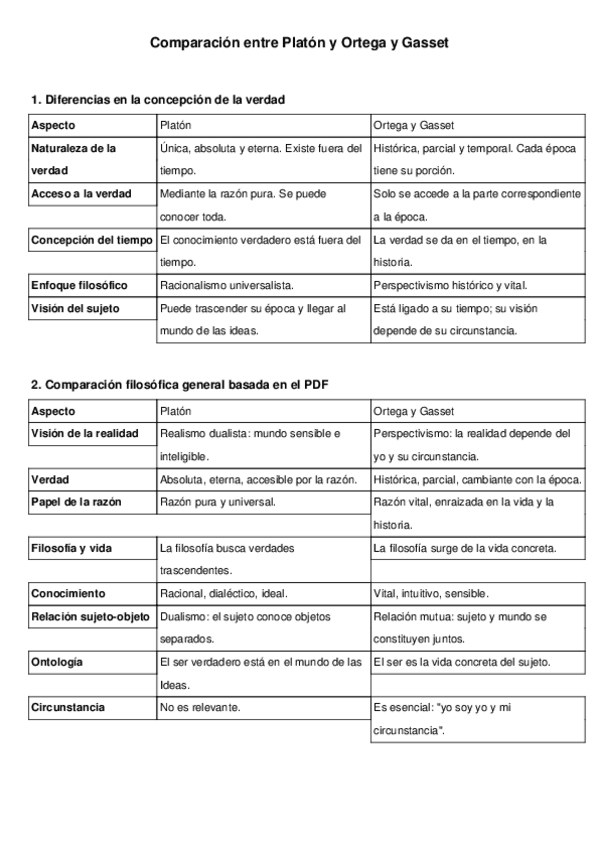 Comparación entre Platón y Ortega y Gasset

1. Diferencias en la concepción de la verdad

| Aspecto | Platón | Ortega y Gasset |
|---|---|---|
| Naturaleza de la verdad | Única, absoluta y eterna. Existe fuera del tiempo. | Histórica, parcial y temporal. Cada época tiene su porción. |
| Acceso a la verdad | Mediante la razón pura. Se puede conocer toda. | Solo se accede a la parte correspondiente a la época. |
| Concepción del tiempo | El conocimiento verdadero está fuera del tiempo. | La verdad se da en el tiempo, en la historia. |
| Enfoque filosófico | Racionalismo universalista. | Perspectivismo histórico y vital. |
| Visión del sujeto | Puede trascender su época y llegar al mundo de las ideas. | Está ligado a su tiempo; su visión depende de su circunstancia. |

2. Comparación filosófica general basada en el PDF

| Aspecto | Platón | Ortega y Gasset |
|---|---|---|
| Visión de la realidad | Realismo dualista: mundo sensible e inteligible. | Perspectivismo: la realidad depende del yo y su circunstancia. |
| Verdad | Absoluta, eterna, accesible por la razón. | Histórica, parcial, cambiante con la época. |
| Papel de la razón | Razón pura y universal. | Razón vital, enraizada en la vida y la historia. |
| Filosofía y vida | La filosofía busca verdades trascendentes. | La filosofía surge de la vida concreta. |
| Conocimiento | Racional, dialéctico, ideal. | Vital, intuitivo, sensible. |
| Relación sujeto-objeto | Dualismo: el sujeto conoce objetos separados. | Relación mutua: sujeto y mundo se constituyen juntos. |
| Ontología | El ser verdadero está en el mundo de las Ideas. | El ser es la vida concreta del sujeto. |
| Circunstancia | No es relevante. | Es esencial: "yo soy yo y mi circunstancia". |